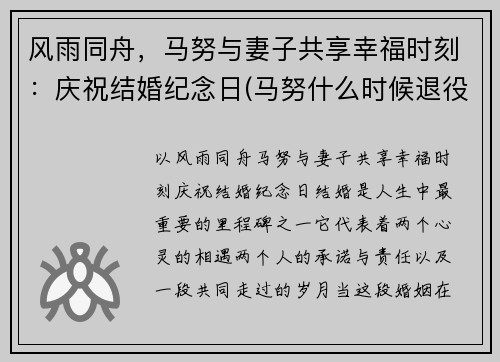 风雨同舟，马努与妻子共享幸福时刻：庆祝结婚纪念日(马努什么时候退役

以风雨同舟马努与妻子共享幸福时刻庆祝结婚纪念日结婚是人生中最重要的里程碑之一它代表着两个心灵的相遇两个人的承诺与责任以及一段共同走过的岁月当这段婚姻在